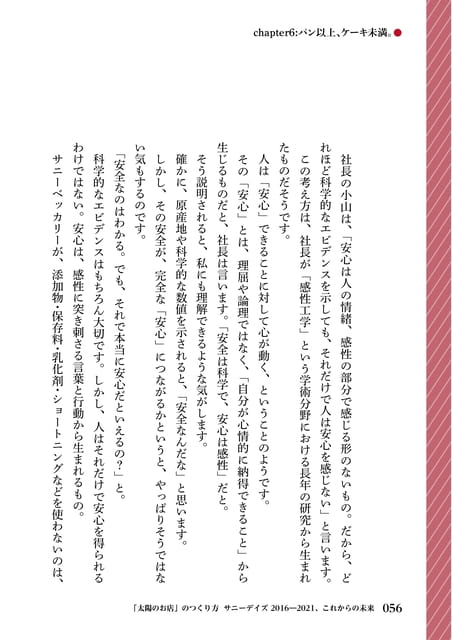 chapter6:パン以上、ケーキ未満。

社長の小山は、「安心は人の情緒、感性の部分で感じる形のないもの。だから、どれほど科学的なエビデンスを示しても、それだけで人は安心を感じない」と言います。

この考え方は、社長が「感性工学」という学術分野における長年の研究から生まれたものだそうです。

人は「安心」できることに対して心が動く、ということのようです。

その「安心」とは、理屈や論理ではなく、「自分が心情的に納得できること」から生じるものだと、社長は言います。「安全は科学で、安心は感性」だと。

そう説明されると、私にも理解できるような気がします。

確かに、原産地や科学的な数値を示されると、「安全なんだな」と思います。

しかし、その安全が、完全な「安心」につながるかというと、やっぱりそうではない気もするのです。

「安全なのはわかる。でも、それで本当に安心だといえるの？」と。

科学的なエビデンスはもちろん大切です。しかし、人はそれだけで安心を得られるわけではない。安心は、感性に突き刺さる言葉と行動から生まれるもの。

サニーベッカリーが、添加物・保存料・乳化剤・ショートニングなどを使わないのは、

「太陽のお店」のつくり方　サニーデイズ 2016―2021、これからの未来　056